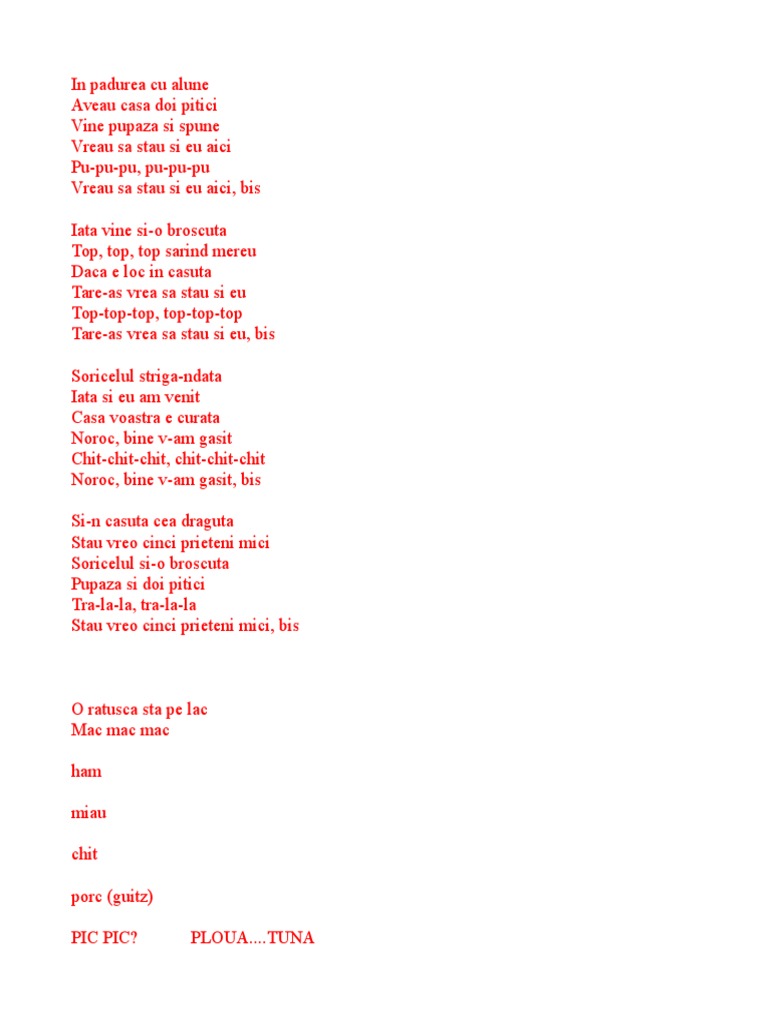 In padurea cu alune
Aveau casa doi pitici
Vine pupaza si spune
Vreau sa stau si eu aici
Pu-pu-pu, pu-pu-pu
Vreau sa stau si eu aici, bis

Iata vine si-o broscuta
Top, top, top sarind mereu
Daca e loc in casuta
Tare-as vrea sa stau si eu
Top-top-top, top-top-top
Tare-as vrea sa stau si eu, bis

Soricelul striga-ndata
Iata si eu am venit
Casa voastra e curata
Noroc, bine v-am gasit
Chit-chit-chit, chit-chit-chit
Noroc, bine v-am gasit, bis

Si-n casuta cea draguta
Stau vreo cinci prieteni mici
Soricelul si-o broscuta
Pupaza si doi pitici
Tra-la-la, tra-la-la
Stau vreo cinci prieteni mici, bis

O ratusca sta pe lac
Mac mac mac

ham

miau

chit

porc (guitz)

PIC PIC? PLOUA....TUNA